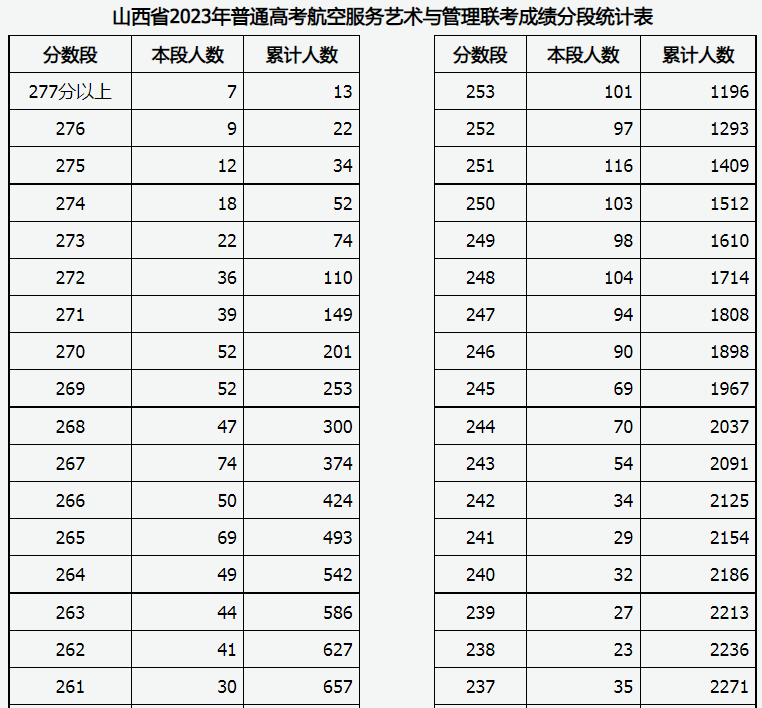 山西省2023年普通高考航空服务艺术与管理联考成绩分段统计表

| 分数段 | 本段人数 | 累计人数 |
|---|---|---|
| 277分以上 | 7 | 13 |
| 276 | 9 | 22 |
| 275 | 12 | 34 |
| 274 | 18 | 52 |
| 273 | 22 | 74 |
| 272 | 36 | 110 |
| 271 | 39 | 149 |
| 270 | 52 | 201 |
| 269 | 52 | 253 |
| 268 | 47 | 300 |
| 267 | 74 | 374 |
| 266 | 50 | 424 |
| 265 | 69 | 493 |
| 264 | 49 | 542 |
| 263 | 44 | 586 |
| 262 | 41 | 627 |
| 261 | 30 | 657 |

| 分数段 | 本段人数 | 累计人数 |
|---|---|---|
| 253 | 101 | 1196 |
| 252 | 97 | 1293 |
| 251 | 116 | 1409 |
| 250 | 103 | 1512 |
| 249 | 98 | 1610 |
| 248 | 104 | 1714 |
| 247 | 94 | 1808 |
| 246 | 90 | 1898 |
| 245 | 69 | 1967 |
| 244 | 70 | 2037 |
| 243 | 54 | 2091 |
| 242 | 34 | 2125 |
| 241 | 29 | 2154 |
| 240 | 32 | 2186 |
| 239 | 27 | 2213 |
| 238 | 23 | 2236 |
| 237 | 35 | 2271 |